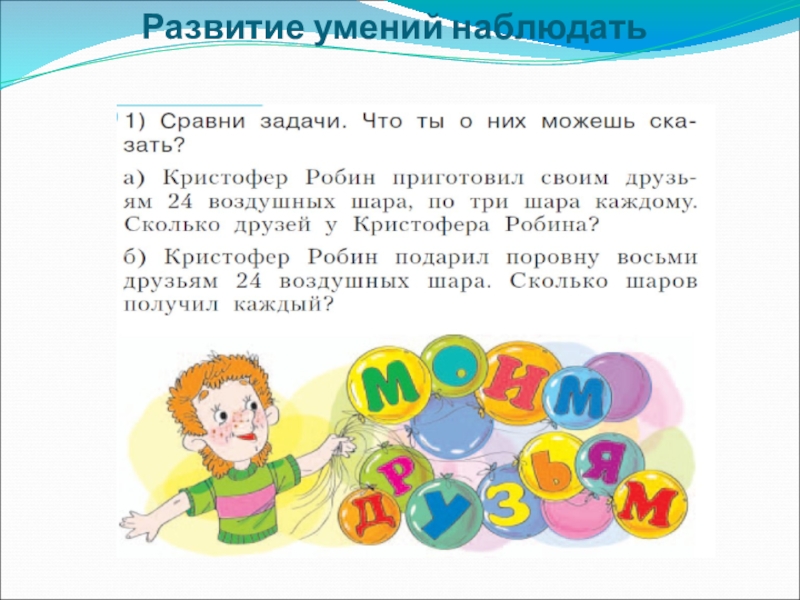 Развитие умений наблюдать

1) Сравни задачи. Что ты о них можешь сказать?

а) Кристофер Робин приготовил своим друзьям 24 воздушных шара, по три шара каждому. Сколько друзей у Кристофера Робина?

б) Кристофер Робин подарил поровну восьми друзьям 24 воздушных шара. Сколько шаров получил каждый?

МОИМ
ДРУЗЬЯМ